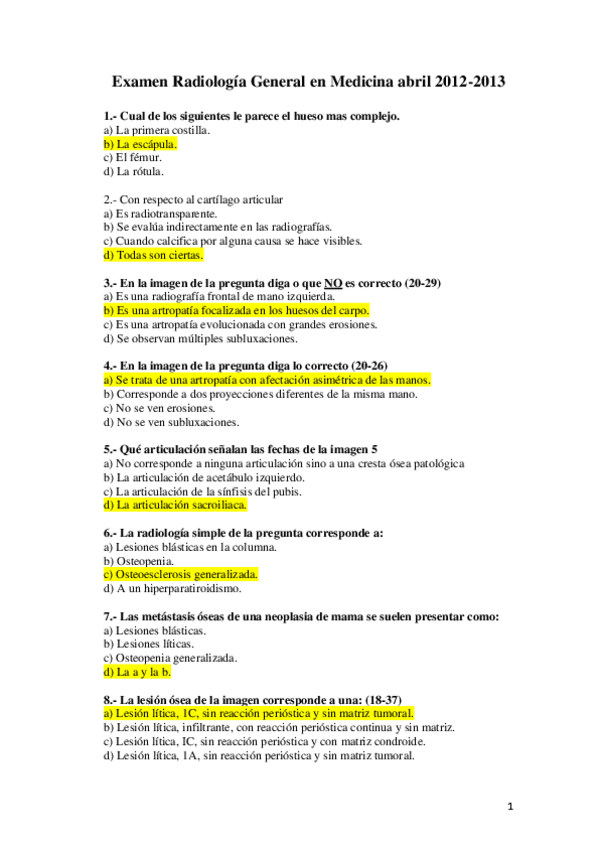 Examen Radiología General en Medicina abril 2012-2013

1.- Cual de los siguientes le parece el hueso mas complejo.
a) La primera costilla.
b) La escápula.
c) El fémur.
d) La rótula.

2.- Con respecto al cartílago articular
a) Es radiotransparente.
b) Se evalúa indirectamente en las radiografías.
c) Cuando calcifica por alguna causa se hace visibles.
d) Todas son ciertas.

3.- En la imagen de la pregunta diga o que NO es correcto (20-29)
a) Es una radiografía frontal de mano izquierda.
b) Es una artropatía focalizada en los huesos del carpo.
c) Es una artropatía evolucionada con grandes erosiones.
d) Se observan múltiples subluxaciones.

4.- En la imagen de la pregunta diga lo correcto (20-26)
a) Se trata de una artropatía con afectación asimétrica de las manos.
b) Corresponde a dos proyecciones diferentes de la misma mano.
c) No se ven erosiones.
d) No se ven subluxaciones.

5.- Qué articulación señalan las fechas de la imagen 5
a) No corresponde a ninguna articulación sino a una cresta ósea patológica
b) La articulación de acetábulo izquierdo.
c) La articulación de la sínfisis del pubis.
d) La articulación sacroiliaca.

6.- La radiología simple de la pregunta corresponde a:
a) Lesiones blásticas en la columna.
b) Osteopenia.
c) Osteoesclerosis generalizada.
d) A un hiperparatiroidismo.

7.- Las metástasis óseas de una neoplasia de mama se suelen presentar como:
a) Lesiones blásticas.
b) Lesiones líticas.
c) Osteopenia generalizada.
d) La a y la b.

8.- La lesión ósea de la imagen corresponde a una: (18-37)
a) Lesión lítica, 1C, sin reacción perióstica y sin matriz tumoral.
b) Lesión lítica, infiltrante, con reacción perióstica continua y sin matriz.
c) Lesión lítica, IC, sin reacción perióstica y con matriz condroide.
d) Lesión lítica, 1A, sin reacción perióstica y sin matriz tumoral.

1